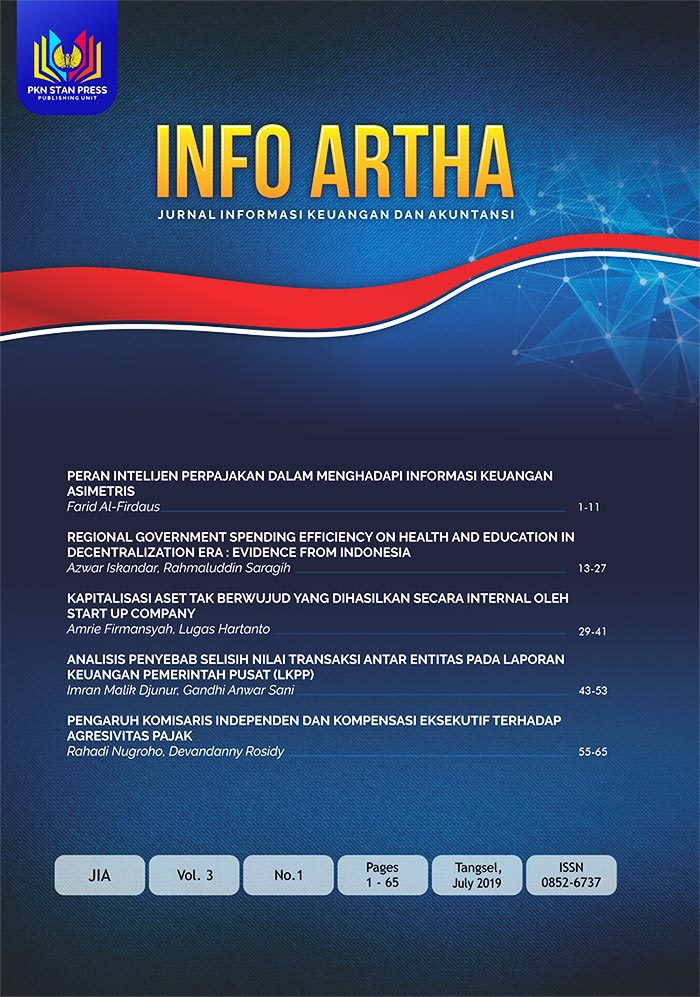 PKN STAN PRESS
PUBLISHING UNIT

INFO ARTHA
JURNAL INFORMASI KEUANGAN DAN AKUNTANSI

PERAN INTELIJEN PERPAJAKAN DALAM MENGHADAPI INFORMASI KEUANGAN ASIMETRIS
Farid Al-Firdaus 1-11

REGIONAL GOVERNMENT SPENDING EFFICIENCY ON HEALTH AND EDUCATION IN DECENTRALIZATION ERA : EVIDENCE FROM INDONESIA
Azwar Iskandar, Rahmaluddin Saragih 13-27

KAPITALISASI ASET TAK BERWUJUD YANG DIHASILKAN SECARA INTERNAL OLEH START UP COMPANY
Amrie Firmansyah, Lugas Hartanto 29-41

ANALISIS PENYEBAB SELISIH NILAI TRANSAKSI ANTAR ENTITAS PADA LAPORAN KEUANGAN PEMERINTAH PUSAT (LKPP)
Imran Malik Djunur, Gandhi Anwar Sani 43-53

PENGARUH KOMISARIS INDEPENDEN DAN KOMPENSASI EKSEKUTIF TERHADAP AGRESIVITAS PAJAK
Rahadi Nugroho, Devandanny Rosidy 55-65

JIA

Vol. 3

No.1

Pages
1 - 65

Tangsel,
July 2019

ISSN
0852-6737